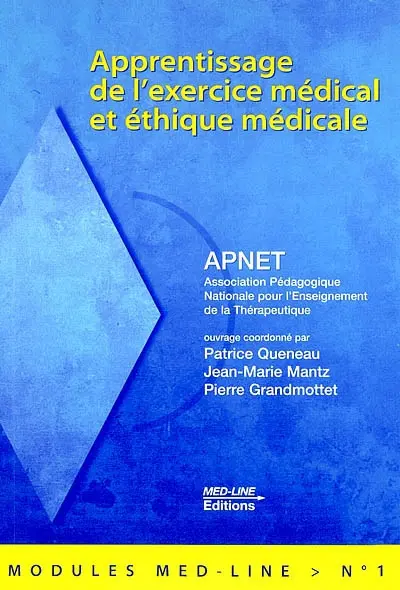 Apprentissage de l'exercice médical et éthique médicale

APNET
Association Pédagogique Nationale pour l'Enseignement de la Thérapeutique

ouvrage coordonné par
Patrice Queneau
Jean-Marie Mantz
Pierre Grandmottet

MED-LINE
Editions

MODULES MED-LINE > N°1